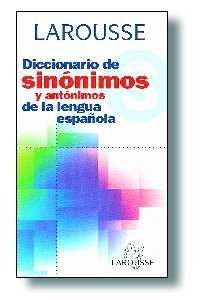 LAROUSSE

Diccionario de
sinónimos
y antónimos
de la lengua
española

LAROUSSE